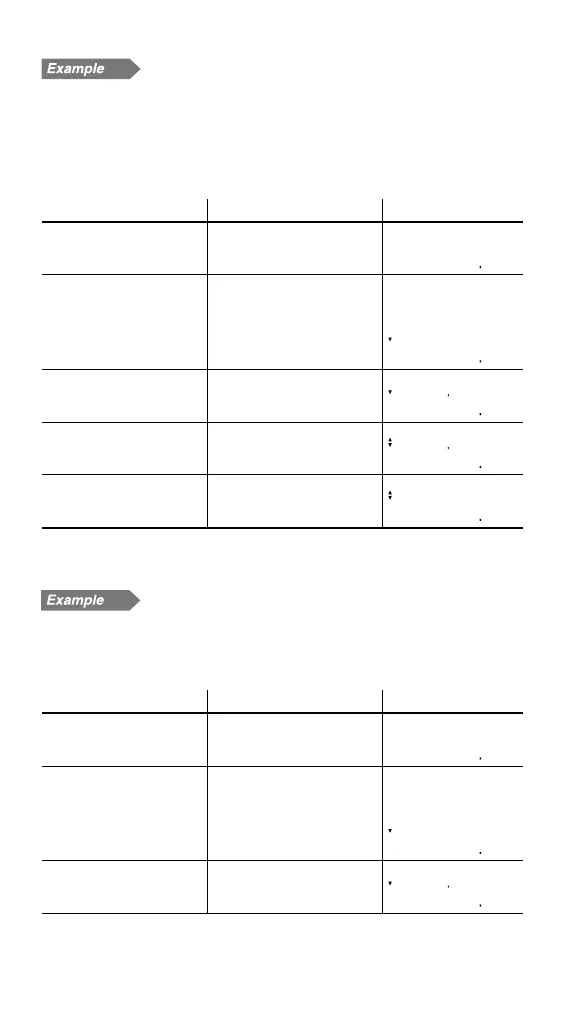 Example

Example